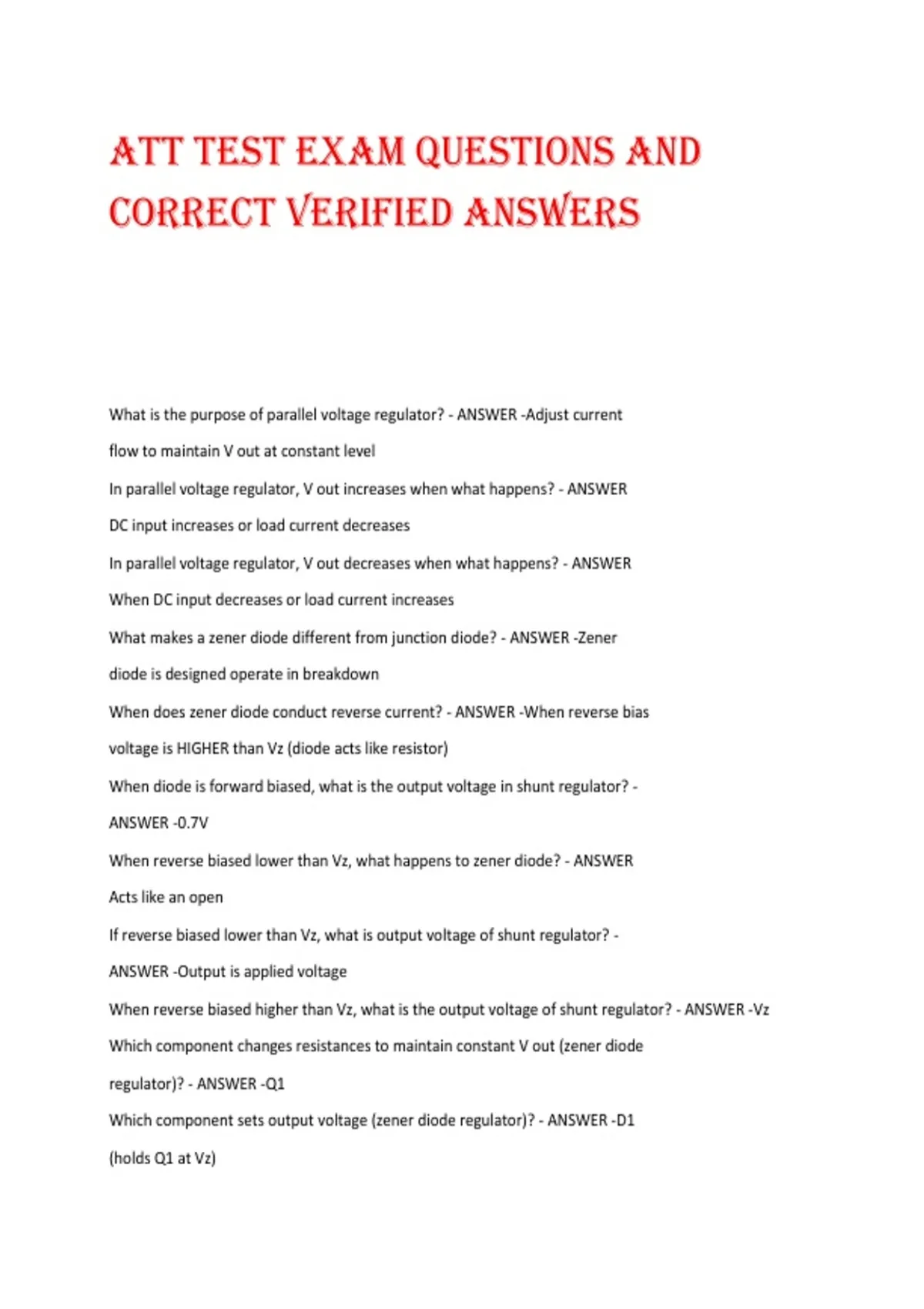 ATT TEST EXAM QUESTIONS AND CORRECT VERIFIED ANSWERS

What is the purpose of parallel voltage regulator? - ANSWER -Adjust current flow to maintain V out at constant level

In parallel voltage regulator, V out increases when what happens? - ANSWER DC input increases or load current decreases

In parallel voltage regulator, V out decreases when what happens? - ANSWER When DC input decreases or load current increases

What makes a zener diode different from junction diode? - ANSWER -Zener diode is designed operate in breakdown

When does zener diode conduct reverse current? - ANSWER -When reverse bias voltage is HIGHER than Vz (diode acts like resistor)

When diode is forward biased, what is the output voltage in shunt regulator? - ANSWER -0.7V

When reverse biased lower than Vz, what happens to zener diode? - ANSWER Acts like an open

If reverse biased lower than Vz, what is output voltage of shunt regulator? - ANSWER -Output is applied voltage

When reverse biased higher than Vz, what is the output voltage of shunt regulator? - ANSWER -Vz

Which component changes resistances to maintain constant V out (zener diode regulator)? - ANSWER -Q1

Which component sets output voltage (zener diode regulator)? - ANSWER -D1 (holds Q1 at Vz)